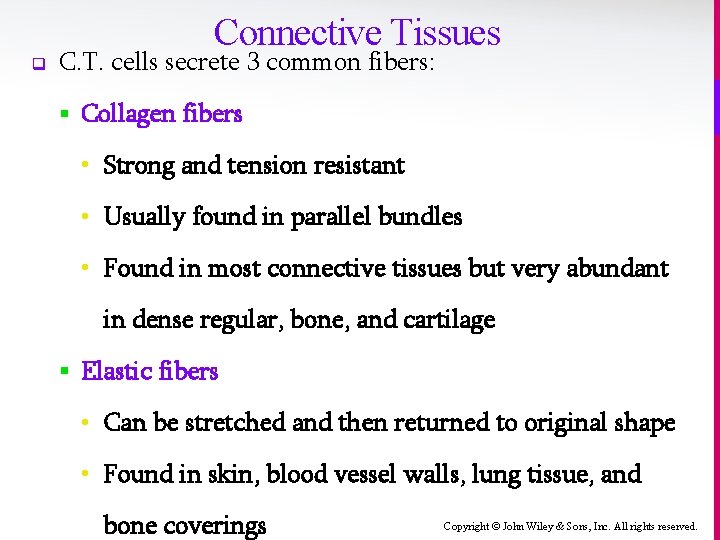 Connective Tissues

C.T. cells secrete 3 common fibers:

Collagen fibers

Strong and tension resistant

Usually found in parallel bundles

Found in most connective tissues but very abundant in dense regular, bone, and cartilage

Elastic fibers

Can be stretched and then returned to original shape

Found in skin, blood vessel walls, lung tissue, and bone coverings

Copyright © John Wiley & Sons, Inc. All rights reserved.